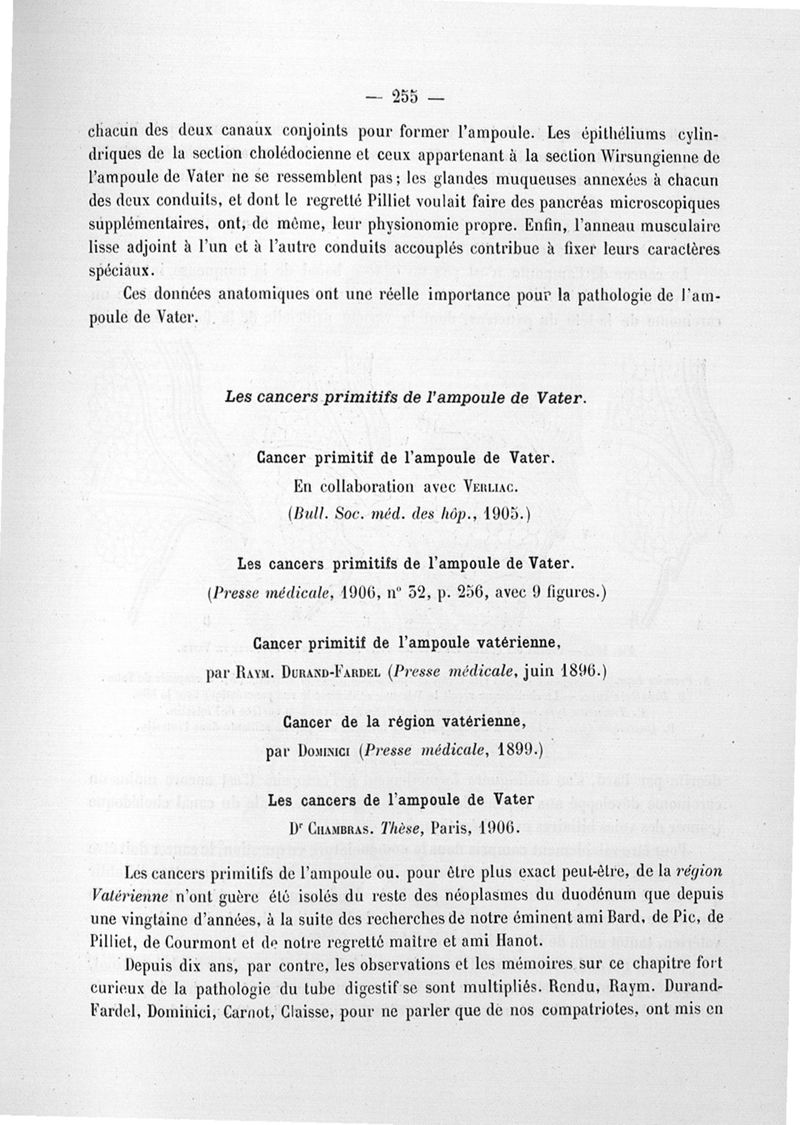 — 255 —

chacun des deux canaux conjoints pour former l'ampoule. Les épithéliums cylindriques de la section cholédocienne et ceux appartenant à la section Wirsungienne de l'ampoule de Vater ne se ressemblent pas ; les glandes muqueuses annexées à chacun des deux conduits, et dont le regretté Pilliet voulait faire des pancréas microscopiques supplémentaires, ont, de même, leur physionomie propre. Enfin, l'anneau musculaire lisse adjoint à l'un et à l'autre conduits accouplés contribue à fixer leurs caractères spéciaux.

Ces données anatomiques ont une réelle importance pour la pathologie de l'ampoule de Vater.

Les cancers primitifs de l'ampoule de Vater.

Cancer primitif de l'ampoule de Vater.
En collaboration avec Verliac.
(Bull. Soc. méd. des hôp., 1905.)

Les cancers primitifs de l'ampoule de Vater.
(Presse médicale, 1906, n° 32, p. 256, avec 9 figures.)

Cancer primitif de l'ampoule vatérienne,
par Raym. Durand-Fardel (Presse médicale, juin 1896.)

Cancer de la région vatérienne,
par Dominici (Presse médicale, 1899.)

Les cancers de l'ampoule de Vater
Dr Chambras. Thèse, Paris, 1906.

Les cancers primitifs de l'ampoule ou, pour être plus exact peut-être, de la région Vatérienne n'ont guère été isolés du reste des néoplasmes du duodénum que depuis une vingtaine d'années, à la suite des recherches de notre éminent ami Bard, de Pic, de Pilliet, de Courmont et de notre regretté maître et ami Hanot.

Depuis dix ans, par contre, les observations et les mémoires sur ce chapitre fort curieux de la pathologie du tube digestif se sont multipliés. Rendu, Raym. Durand-Fardel, Dominici, Carnot, Claisse, pour ne parler que de nos compatriotes, ont mis en